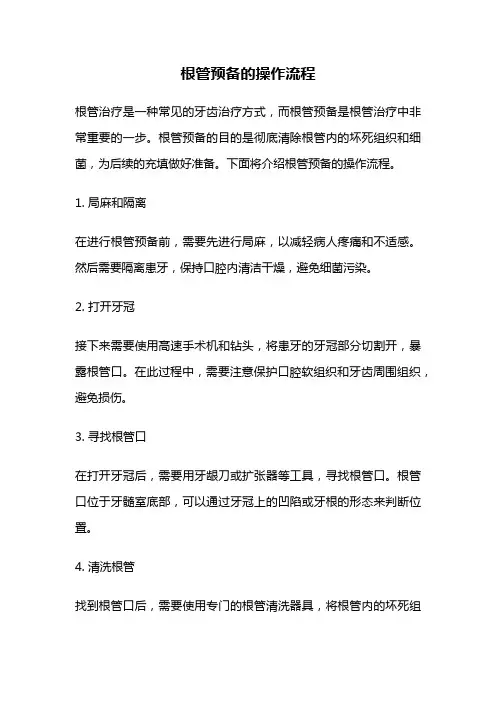 根管预备的操作流程

根管治疗是一种常见的牙齿治疗方式，而根管预备是根管治疗中非常重要的一步。根管预备的目的是彻底清除根管内的坏死组织和细菌，为后续的充填做好准备。下面将介绍根管预备的操作流程。

1. 局麻和隔离

在进行根管预备前，需要先进行局麻，以减轻病人疼痛和不适感。然后需要隔离患牙，保持口腔内清洁干燥，避免细菌污染。

2. 打开牙冠

接下来需要使用高速手术机和钻头，将患牙的牙冠部分切割开，暴露根管口。在此过程中，需要注意保护口腔软组织和牙齿周围组织，避免损伤。

3. 寻找根管口

在打开牙冠后，需要用牙龈刀或扩张器等工具，寻找根管口。根管口位于牙髓室底部，可以通过牙冠上的凹陷或牙根的形态来判断位置。

4. 清洗根管

找到根管口后，需要使用专门的根管清洗器具，将根管内的坏死组